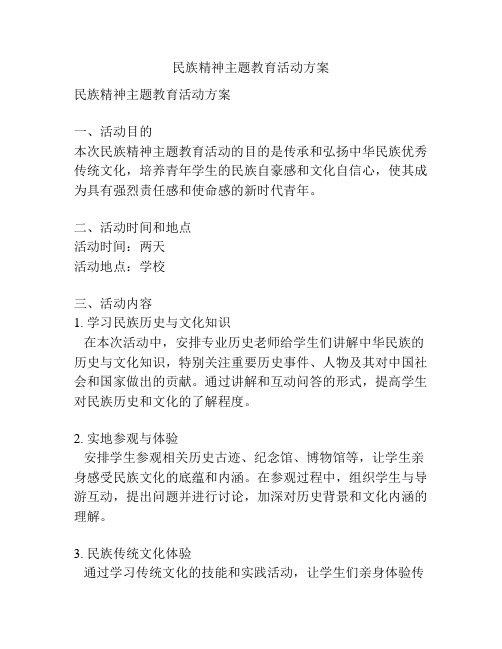 民族精神主题教育活动方案

民族精神主题教育活动方案

一、活动目的
本次民族精神主题教育活动的目的是传承和弘扬中华民族优秀传统文化，培养青年学生的民族自豪感和文化自信心，使其成为具有强烈责任感和使命感的新时代青年。

二、活动时间和地点
活动时间：两天
活动地点：学校

三、活动内容
1. 学习民族历史与文化知识
在本次活动中，安排专业历史老师给学生们讲解中华民族的历史与文化知识，特别关注重要历史事件、人物及其对中国社会和国家做出的贡献。通过讲解和互动问答的形式，提高学生对民族历史和文化的了解程度。

2. 实地参观与体验
安排学生参观相关历史古迹、纪念馆、博物馆等，让学生亲身感受民族文化的底蕴和内涵。在参观过程中，组织学生与导游互动，提出问题并进行讨论，加深对历史背景和文化内涵的理解。

3. 民族传统文化体验
通过学习传统文化的技能和实践活动，让学生们亲身体验传